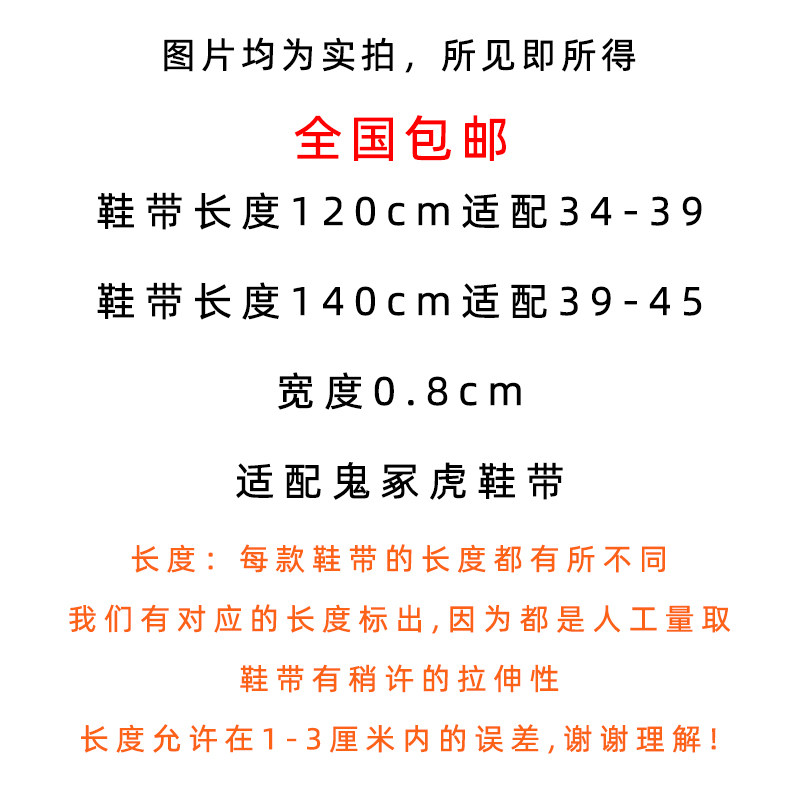 图片均为实拍，所见即所得

全国包邮

鞋带长度120cm适配34-39

鞋带长度140cm适配39-45

宽度0.8cm

适配鬼冢虎鞋带

长度：每款鞋带的长度都有所不同

我们有对应的长度标出,因为都是人工量取

鞋带有稍许的拉伸性

长度允许在1-3厘米内的误差,谢谢理解!